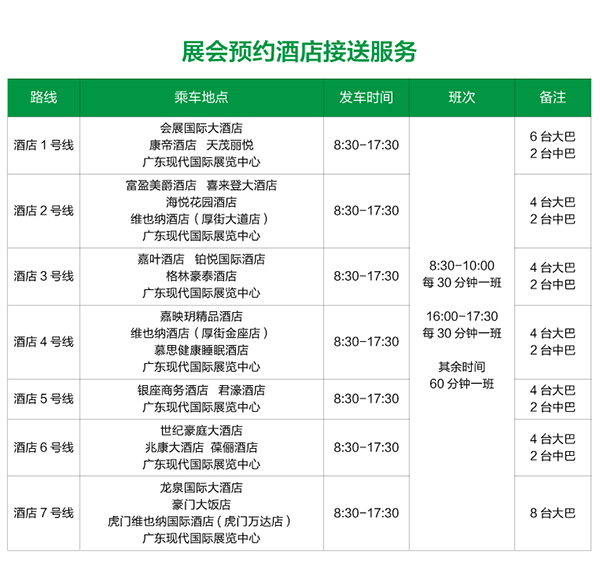 展会预约酒店接送服务

| 路线 | 乘车地点 | 发车时间 | 班次 | 备注 |
|---|---|---|---|---|
| 酒店 1 号线 | 会展国际大酒店 康帝酒店 天茂丽悦 广东现代国际展览中心 | 8:30-17:30 | 8:30-10:00 每 30 分钟一班 16:00-17:30 每 30 分钟一班 其余时间 60 分钟一班 | 6 台大巴 2 台中巴 |
| 酒店 2 号线 | 富盈美爵酒店 喜来登大酒店 海悦花园酒店 维也纳酒店（厚街大道店） 广东现代国际展览中心 | 8:30-17:30 | | 4 台大巴 2 台中巴 |
| 酒店 3 号线 | 嘉叶酒店 铂悦国际酒店 格林豪泰酒店 广东现代国际展览中心 | 8:30-17:30 | | 4 台大巴 2 台中巴 |
| 酒店 4 号线 | 嘉映玥精品酒店 维也纳酒店（厚街金座店） 慕思健康睡眠酒店 广东现代国际展览中心 | 8:30-17:30 | | 4 台大巴 2 台中巴 |
| 酒店 5 号线 | 银座商务酒店 君濠酒店 广东现代国际展览中心 | 8:30-17:30 | | 4 台大巴 2 台中巴 |
| 酒店 6 号线 | 世纪豪庭大酒店 兆康大酒店 葆俪酒店 广东现代国际展览中心 | 8:30-17:30 | | 4 台大巴 2 台中巴 |
| 酒店 7 号线 | 龙泉国际大酒店 豪门大饭店 虎门维也纳国际酒店（虎门万达店） 广东现代国际展览中心 | 8:30-17:30 | | 8 台大巴 |